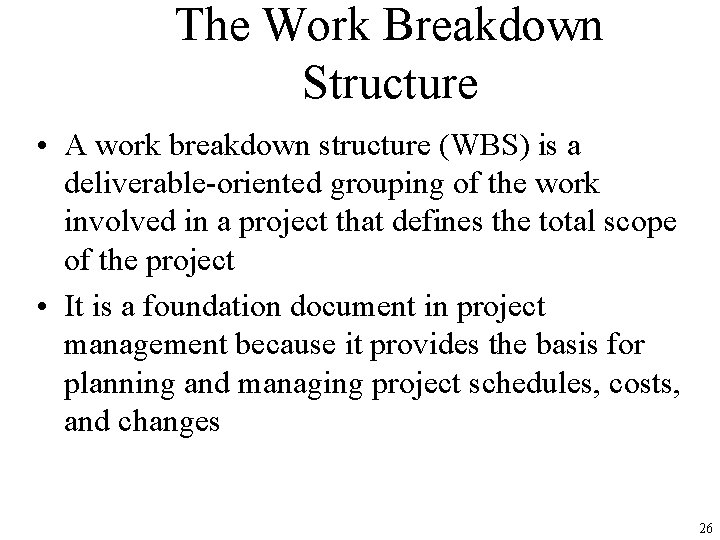 The Work Breakdown Structure

• A work breakdown structure (WBS) is a deliverable-oriented grouping of the work involved in a project that defines the total scope of the project

• It is a foundation document in project management because it provides the basis for planning and managing project schedules, costs, and changes

26